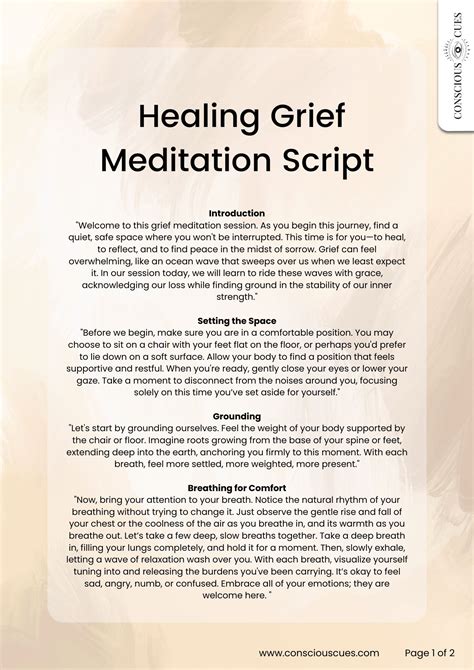 CONSCIOUS CUES

Healing Grief Meditation Script

Introduction
"Welcome to this grief meditation session. As you begin this journey, find a quiet, safe space where you won't be interrupted. This time is for you—to heal, to reflect, and to find peace in the midst of sorrow. Grief can feel overwhelming, like an ocean wave that sweeps over us when we least expect it. In our session today, we will learn to ride these waves with grace, acknowledging our loss while finding ground in the stability of our inner strength."

Setting the Space
"Before we begin, make sure you are in a comfortable position. You may choose to sit on a chair with your feet flat on the floor, or perhaps you'd prefer to lie down on a soft surface. Allow your body to find a position that feels supportive and restful. When you're ready, gently close your eyes or lower your gaze. Take a moment to disconnect from the noises around you, focusing solely on this time you've set aside for yourself."

Grounding
"Let's start by grounding ourselves. Feel the weight of your body supported by the chair or floor. Imagine roots growing from the base of your spine or feet, extending deep into the earth, anchoring you firmly to this moment. With each breath, feel more settled, more weighted, more present."

Breathing for Comfort
"Now, bring your attention to your breath. Notice the natural rhythm of your breathing without trying to change it. Just observe the gentle rise and fall of your chest or the coolness of the air as you breathe in, and its warmth as you breathe out. Let's take a few deep, slow breaths together. Take a deep breath in, filling your lungs completely, and hold it for a moment. Then, slowly exhale, letting a wave of relaxation wash over you. With each breath, visualize yourself tuning into and releasing the burdens you've been carrying. It's okay to feel sad, angry, numb, or confused. Embrace all of your emotions; they are welcome here. "

www.consciouscues.com Page 1 of 2